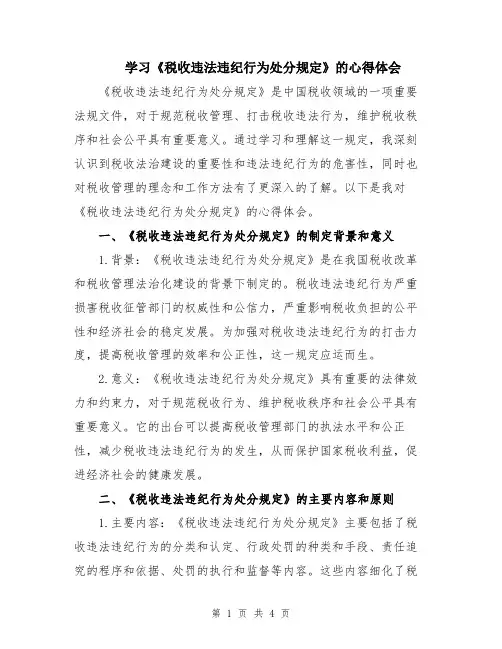 学习《税收违法违纪行为处分规定》的心得体会

《税收违法违纪行为处分规定》是中国税收领域的一项重要法规文件，对于规范税收管理、打击税收违法行为，维护税收秩序和社会公平具有重要意义。通过学习和理解这一规定，我深刻认识到税收法治建设的重要性和违法违纪行为的危害性，同时也对税收管理的理念和工作方法有了更深入的了解。以下是我对《税收违法违纪行为处分规定》的心得体会。

一、《税收违法违纪行为处分规定》的制定背景和意义

1.背景：《税收违法违纪行为处分规定》是在我国税收改革和税收管理法治化建设的背景下制定的。税收违法违纪行为严重损害税收征管部门的权威性和公信力，严重影响税收负担的公平性和经济社会的稳定发展。为加强对税收违法违纪行为的打击力度，提高税收管理的效率和公正性，这一规定应运而生。

2.意义：《税收违法违纪行为处分规定》具有重要的法律效力和约束力，对于规范税收行为、维护税收秩序和社会公平具有重要意义。它的出台可以提高税收管理部门的执法水平和公正性，减少税收违法违纪行为的发生，从而保护国家税收利益，促进经济社会的健康发展。

二、《税收违法违纪行为处分规定》的主要内容和原则

1.主要内容：《税收违法违纪行为处分规定》主要包括了税收违法违纪行为的分类和认定、行政处罚的种类和手段、责任追究的程序和依据、处罚的执行和监督等内容。这些内容细化了税

第 1 页 共 4 页